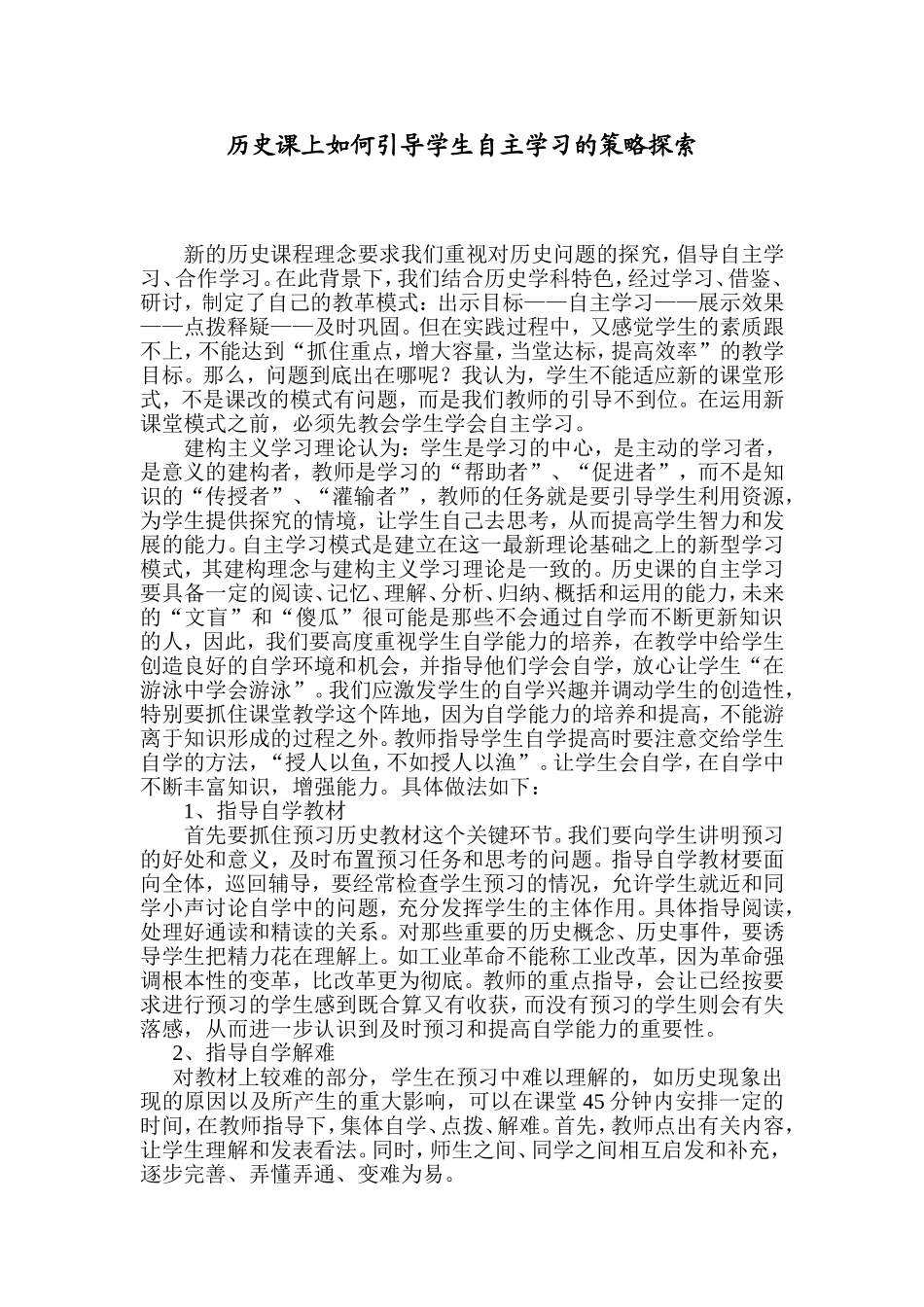 历史课上如何引导学生自主学习的策略探索

新的历史课程理念要求我们重视对历史问题的探究，倡导自主学习、合作学习。在此背景下，我们结合历史学科特色，经过学习、借鉴、研讨，制定了自己的教革模式：出示目标——自主学习——展示效果——点拨释疑——及时巩固。但在实践过程中，又感觉学生的素质跟不上，不能达到“抓住重点，增大容量，当堂达标，提高效率”的教学目标。那么，问题到底出在哪呢？我认为，学生不能适应新的课堂形式，不是课改的模式有问题，而是我们教师的引导不到位。在运用新课堂模式之前，必须先教会学生学会自主学习。

建构主义学习理论认为：学生是学习的中心，是主动的学习者，是意义的建构者，教师是学习的“帮助者”、“促进者”，而不是知识的“传授者”、“灌输者”，教师的任务就是要引导学生利用资源，为学生提供探究的情境，让学生自己去思考，从而提高学生智力和发展的能力。自主学习模式是建立在这一最新理论基础之上的新型学习模式，其建构理念与建构主义学习理论是一致的。历史课的自主学习要具备一定的阅读、记忆、理解、分析、归纳、概括和运用的能力，未来的“文盲”和“傻瓜”很可能是那些不会通过自学而不断更新知识的人，因此，我们要高度重视学生自学能力的培养，在教学中给学生创造良好的自学环境和机会，并指导他们学会自学，放心让学生“在游泳中学会游泳”。我们应激发学生的自学兴趣并调动学生的创造性，特别要抓住课堂教学这个阵地，因为自学能力的培养和提高，不能游离于知识形成的过程之外。教师指导学生自学提高时要注意交给学生自学的方法，“授人以鱼，不如授人以渔”。让学生会自学，在自学中不断丰富知识，增强能力。具体做法如下：

1、指导自学教材

首先要抓住预习历史教材这个关键环节。我们要向学生讲明预习的好处和意义，及时布置预习任务和思考的问题。指导自学教材要面向全体，巡回辅导，要经常检查学生预习的情况，允许学生就近和同学小声讨论自学中的问题，充分发挥学生的主体作用。具体指导阅读，处理好通读和精读的关系。对那些重要的历史概念、历史事件，要诱导学生把精力花在理解上。如工业革命不能称工业改革，因为革命强调根本性的变革，比改革更为彻底。教师的重点指导，会让已经按要求进行预习的学生感到既合算又有收获，而没有预习的学生则会有失落感，从而进一步认识到及时预习和提高自学能力的重要性。

2、指导自学解难

对教材上较难的部分，学生在预习中难以理解的，如历史现象出现的原因以及所产生的重大影响，可以在课堂 45 分钟内安排一定的时间，在教师指导下，集体自学、点拨、解难。首先，教师点出有关内容，让学生理解和发表看法。同时，师生之间、同学之间相互启发和补充，逐步完善、弄懂弄通、变难为易。